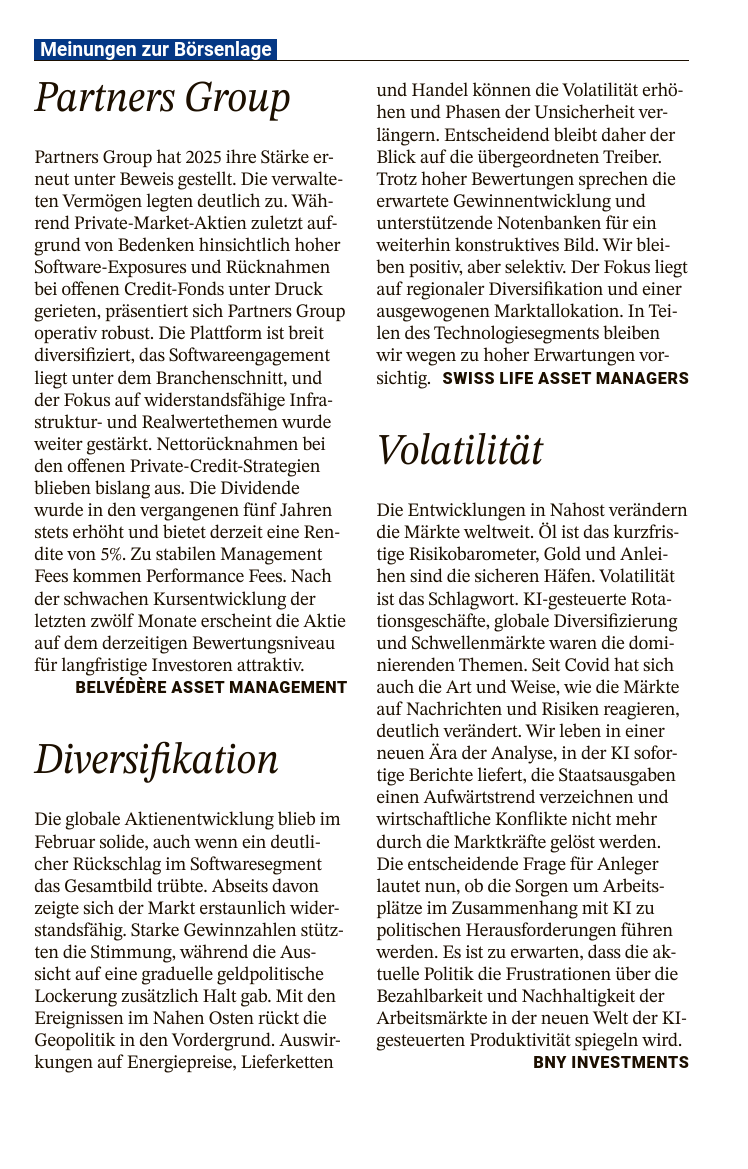 Meinungen zur Börsenlage

Partners Group

Partners Group hat 2025 ihre Stärke erneut unter Beweis gestellt. Die verwalteten Vermögen legten deutlich zu. Während Private-Market-Aktien zuletzt aufgrund von Bedenken hinsichtlich hoher Software-Exposures und Rücknahmen bei offenen Credit-Fonds unter Druck gerieten, präsentiert sich Partners Group operativ robust. Die Plattform ist breit diversifiziert, das Softwareengagement liegt unter dem Branchenschnitt, und der Fokus auf widerstandsfähige Infrastruktur- und Realwertethemen wurde weiter gestärkt. Nettorücknahmen bei den offenen Private-Credit-Strategien blieben bislang aus. Die Dividende wurde in den vergangenen fünf Jahren stets erhöht und bietet derzeit eine Rendite von 5%. Zu stabilen Management Fees kommen Performance Fees. Nach der schwachen Kursentwicklung der letzten zwölf Monate erscheint die Aktie auf dem derzeitigen Bewertungsniveau für langfristige Investoren attraktiv.
BELVÉDÈRE ASSET MANAGEMENT

Diversifikation

Die globale Aktienentwicklung blieb im Februar solide, auch wenn ein deutlicher Rückschlag im Softwaresegment das Gesamtbild trübte. Abseits davon zeigte sich der Markt erstaunlich widerstandsfähig. Starke Gewinnzahlen stützten die Stimmung, während die Aussicht auf eine graduelle geldpolitische Lockerung zusätzlich Halt gab. Mit den Ereignissen im Nahen Osten rückt die Geopolitik in den Vordergrund. Auswirkungen auf Energiepreise, Lieferketten und Handel können die Volatilität erhöhen und Phasen der Unsicherheit verlängern. Entscheidend bleibt daher der Blick auf die übergeordneten Treiber. Trotz hoher Bewertungen sprechen die erwartete Gewinnentwicklung und unterstützende Notenbanken für ein weiterhin konstruktives Bild. Wir bleiben positiv, aber selektiv. Der Fokus liegt auf regionaler Diversifikation und einer ausgewogenen Marktallokation. In Teilen des Technologiesegments bleiben wir wegen zu hoher Erwartungen vorsichtig. SWISS LIFE ASSET MANAGERS

Volatilität

Die Entwicklungen in Nahost verändern die Märkte weltweit. Öl ist das kurzfristige Risikobarometer, Gold und Anleihen sind die sicheren Häfen. Volatilität ist das Schlagwort. KI-gesteuerte Rotationsgeschäfte, globale Diversifizierung und Schwellenmärkte waren die dominierenden Themen. Seit Covid hat sich auch die Art und Weise, wie die Märkte auf Nachrichten und Risiken reagieren, deutlich verändert. Wir leben in einer neuen Ära der Analyse, in der KI sofortige Berichte liefert, die Staatsausgaben einen Aufwärtstrend verzeichnen und wirtschaftliche Konflikte nicht mehr durch die Marktkräfte gelöst werden. Die entscheidende Frage für Anleger lautet nun, ob die Sorgen um Arbeitsplätze im Zusammenhang mit KI zu politischen Herausforderungen führen werden. Es ist zu erwarten, dass die aktuelle Politik die Frustrationen über die Bezahlbarkeit und Nachhaltigkeit der Arbeitsmärkte in der neuen Welt der KI-gesteuerten Produktivität spiegeln wird.
BNY INVESTMENTS